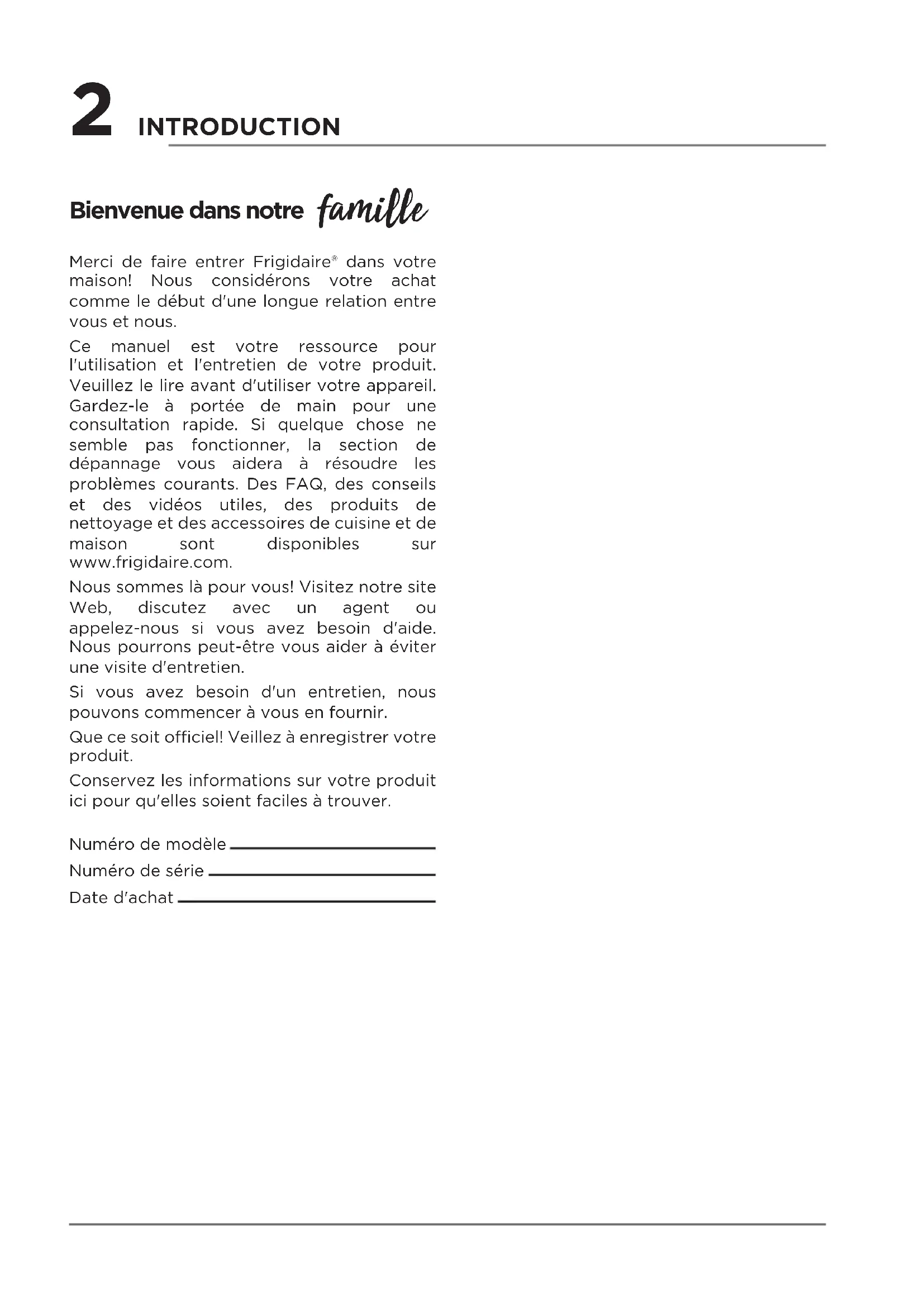 2 INTRODUCTION

Bienvenue dans notre famille

Merci de faire entrer Frigidaire® dans votre maison! Nous considérons votre achat comme le début d'une longue relation entre vous et nous.

Ce manuel est votre ressource pour l'utilisation et l'entretien de votre produit. Veuillez le lire avant d'utiliser votre appareil. Gardez-le à portée de main pour une consultation rapide. Si quelque chose ne semble pas fonctionner, la section de dépannage vous aidera à résoudre les problèmes courants. Des FAQ, des conseils et des vidéos utiles, des produits de nettoyage et des accessoires de cuisine et de maison sont disponibles sur www.frigidaire.com.

Nous sommes là pour vous! Visitez notre site Web, discutez avec un agent ou appelez-nous si vous avez besoin d'aide. Nous pourrons peut-être vous aider à éviter une visite d'entretien.

Si vous avez besoin d'un entretien, nous pouvons commencer à vous en fournir.

Que ce soit officiel! Veillez à enregistrer votre produit.

Conservez les informations sur votre produit ici pour qu'elles soient faciles à trouver.

Numéro de modèle

Numéro de série

Date d'achat